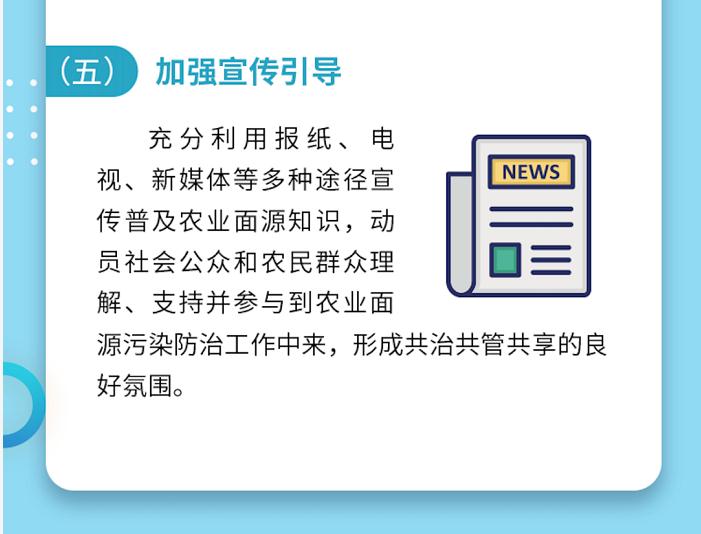 （五） 加强宣传引导

充分利用报纸、电视、新媒体等多种途径宣传普及农业面源知识，动员社会公众和农民群众理解、支持并参与到农业面源污染防治工作中来，形成共治共管共享的良好氛围。

NEWS